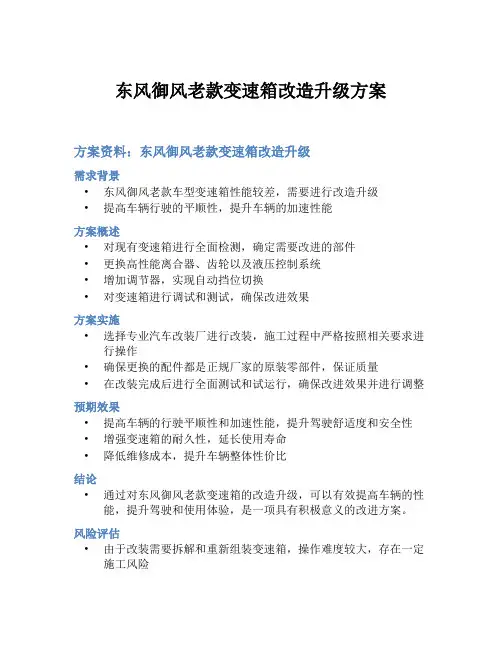 东风御风老款变速箱改造升级方案

方案资料：东风御风老款变速箱改造升级

需求背景

• 东风御风老款车型变速箱性能较差，需要进行改造升级
• 提高车辆行驶的平顺性，提升车辆的加速性能

方案概述

• 对现有变速箱进行全面检测，确定需要改进的部件
• 更换高性能离合器、齿轮以及液压控制系统
• 增加调节器，实现自动挡位切换
• 对变速箱进行调试和测试，确保改进效果

方案实施

• 选择专业汽车改装厂进行改装，施工过程中严格按照相关要求进行操作
• 确保更换的配件都是正规厂家的原装零部件，保证质量
• 在改装完成后进行全面测试和试运行，确保改进效果并进行调整

预期效果

• 提高车辆的行驶平顺性和加速性能，提升驾驶舒适度和安全性
• 增强变速箱的耐久性，延长使用寿命
• 降低维修成本，提升车辆整体性价比

结论

• 通过对东风御风老款变速箱的改造升级，可以有效提高车辆的性能，提升驾驶和使用体验，是一项具有积极意义的改进方案。

风险评估

• 由于改装需要拆解和重新组装变速箱，操作难度较大，存在一定施工风险